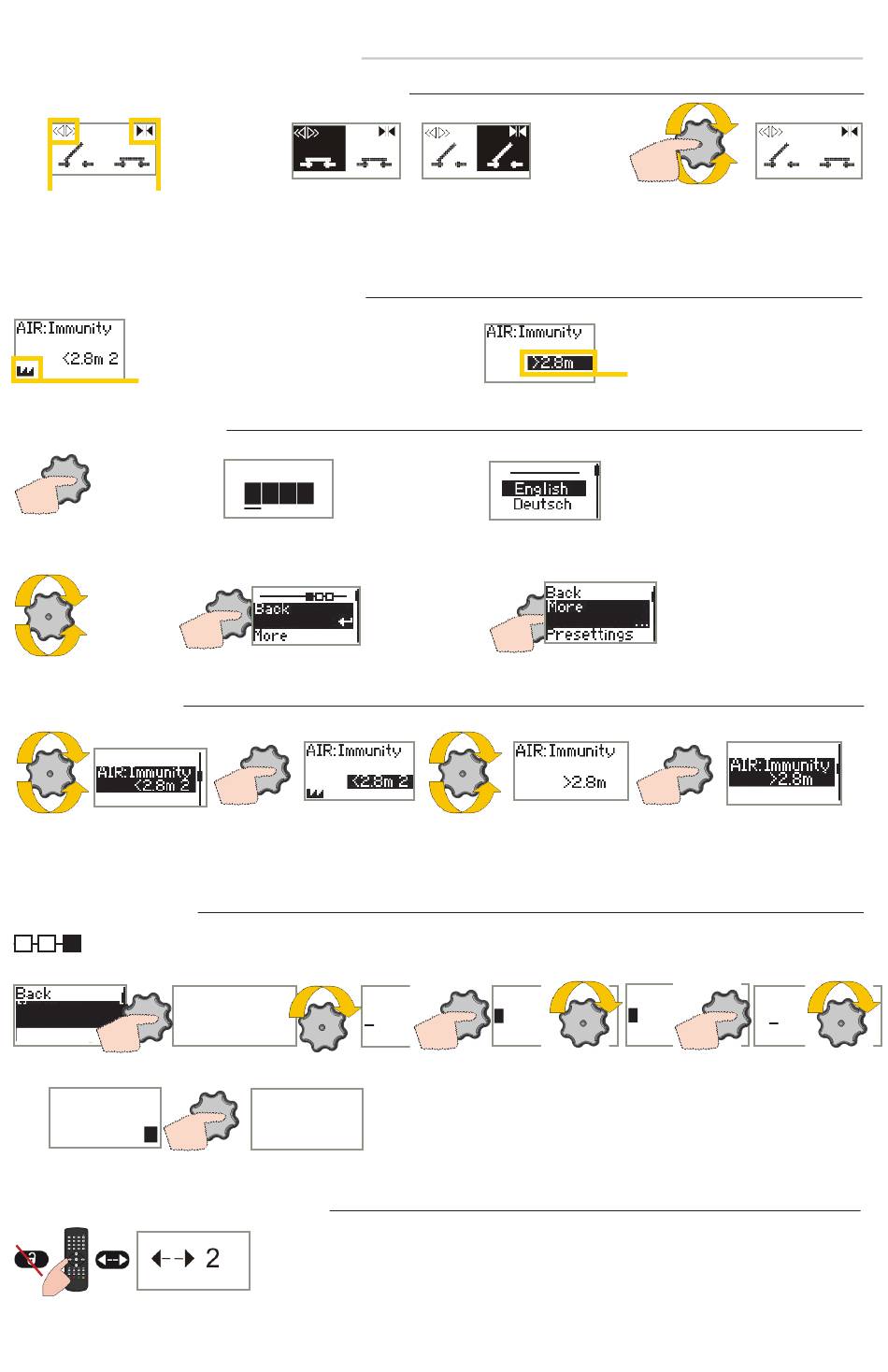 AIR:Immunity
<2.8m 2

AIR:Immunity
>2.8m

English
Deutsch

Back
More

Back
More
...
Presettings

AIR:Immunity
<2.8m 2

AIR:Immunity
<2.8m 2

AIR:Immunity
>2.8m

AIR:Immunity
>2.8m

Back

2